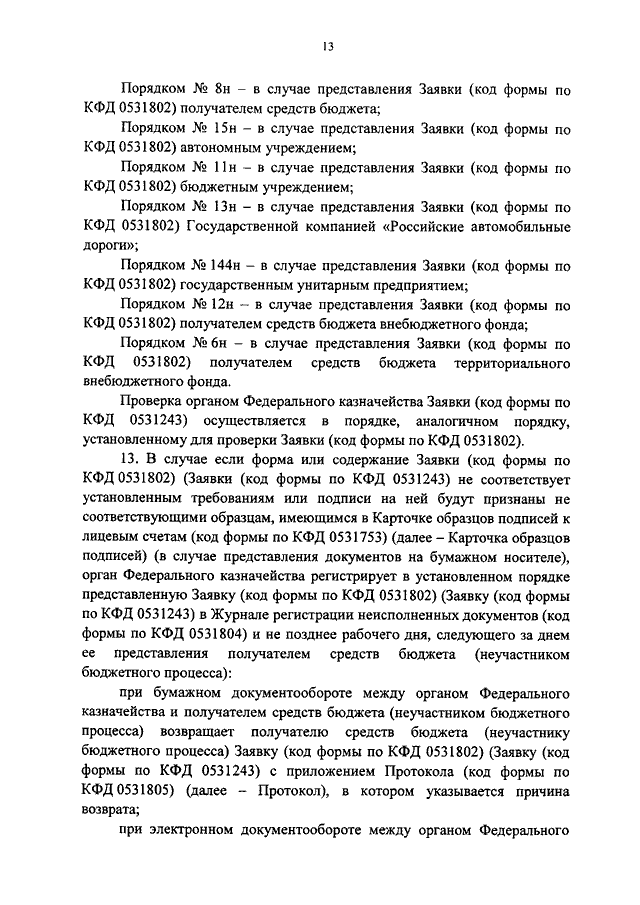 13

Порядком № 8н – в случае представления Заявки (код формы по КФД 0531802) получателем средств бюджета;

Порядком № 15н – в случае представления Заявки (код формы по КФД 0531802) автономным учреждением;

Порядком № 11н – в случае представления Заявки (код формы по КФД 0531802) бюджетным учреждением;

Порядком № 13н – в случае представления Заявки (код формы по КФД 0531802) Государственной компанией «Российские автомобильные дороги»;

Порядком № 144н – в случае представления Заявки (код формы по КФД 0531802) государственным унитарным предприятием;

Порядком № 12н – в случае представления Заявки (код формы по КФД 0531802) получателем средств бюджета внебюджетного фонда;

Порядком № 6н – в случае представления Заявки (код формы по КФД 0531802) получателем средств бюджета территориального внебюджетного фонда.

Проверка органом Федерального казначейства Заявки (код формы по КФД 0531243) осуществляется в порядке, аналогичном порядку, установленному для проверки Заявки (код формы по КФД 0531802).

13. В случае если форма или содержание Заявки (код формы по КФД 0531802) (Заявки (код формы по КФД 0531243) не соответствует установленным требованиям или подписи на ней будут признаны не соответствующими образцам, имеющимся в Карточке образцов подписей к лицевым счетам (код формы по КФД 0531753) (далее – Карточка образцов подписей) (в случае представления документов на бумажном носителе), орган Федерального казначейства регистрирует в установленном порядке представленную Заявку (код формы по КФД 0531802) (Заявку (код формы по КФД 0531243) в Журнале регистрации неисполненных документов (код формы по КФД 0531804) и не позднее рабочего дня, следующего за днем ее представления получателем средств бюджета (неучастником бюджетного процесса):

при бумажном документообороте между органом Федерального казначейства и получателем средств бюджета (неучастником бюджетного процесса) возвращает получателю средств бюджета (неучастнику бюджетного процесса) Заявку (код формы по КФД 0531802) (Заявку (код формы по КФД 0531243) с приложением Протокола (код формы по КФД 0531805) (далее – Протокол), в котором указывается причина возврата;

при электронном документообороте между органом Федерального